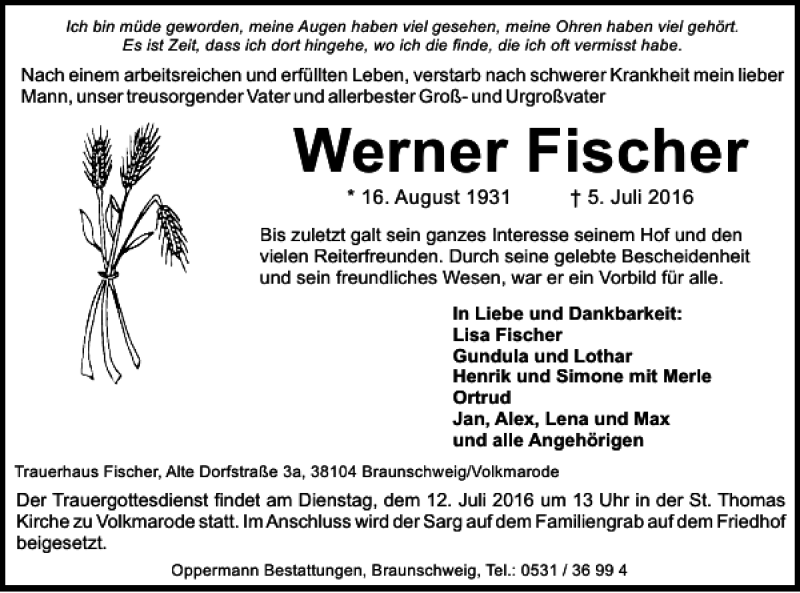 Ich bin müde geworden, meine Augen haben viel gesehen, meine Ohren haben viel gehört. Es ist Zeit, dass ich dort hingehe, wo ich die finde, die ich oft vermisst habe.

Nach einem arbeitsreichen und erfüllten Leben, verstarb nach schwerer Krankheit mein lieber Mann, unser treusorgender Vater und allerbester Groß- und Urgroßvater

Werner Fischer

* 16. August 1931 † 5. Juli 2016

Bis zuletzt galt sein ganzes Interesse seinem Hof und den vielen Reiterfreunden. Durch seine gelebte Bescheidenheit und sein freundliches Wesen, war er ein Vorbild für alle.

In Liebe und Dankbarkeit:
Lisa Fischer
Gundula und Lothar
Henrik und Simone mit Merle
Ortrud
Jan, Alex, Lena und Max
und alle Angehörigen

Trauerhaus Fischer, Alte Dorfstraße 3a, 38104 Braunschweig/Volkmarode

Der Trauergottesdienst findet am Dienstag, dem 12. Juli 2016 um 13 Uhr in der St. Thomas Kirche zu Volkmarode statt. Im Anschluss wird der Sarg auf dem Familiengrab auf dem Friedhof beigesetzt.

Oppermann Bestattungen, Braunschweig, Tel.: 0531 / 36 99 4